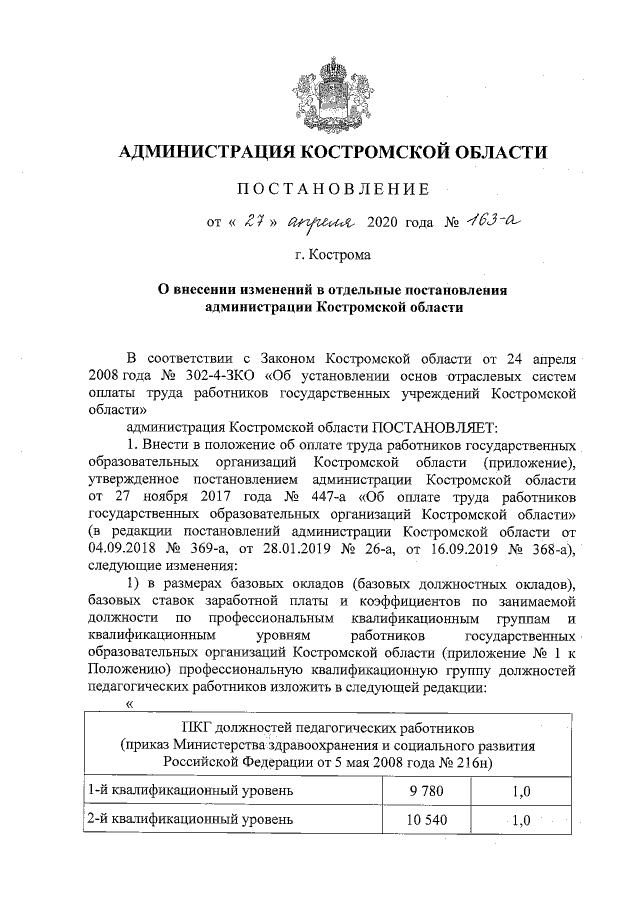 АДМИНИСТРАЦИЯ КОСТРОМСКОЙ ОБЛАСТИ

ПОСТАНОВЛЕНИЕ

от « 27 » апреля 2020 года № 163-а

г. Кострома

О внесении изменений в отдельные постановления администрации Костромской области

В соответствии с Законом Костромской области от 24 апреля 2008 года № 302-4-ЗКО «Об установлении основ отраслевых систем оплаты труда работников государственных учреждений Костромской области»

администрация Костромской области ПОСТАНОВЛЯЕТ:

1. Внести в положение об оплате труда работников государственных образовательных организаций Костромской области (приложение), утвержденное постановлением администрации Костромской области от 27 ноября 2017 года № 447-а «Об оплате труда работников государственных образовательных организаций Костромской области» (в редакции постановлений администрации Костромской области от 04.09.2018 № 369-а, от 28.01.2019 № 26-а, от 16.09.2019 № 368-а), следующие изменения:

1) в размерах базовых окладов (базовых должностных окладов), базовых ставок заработной платы и коэффициентов по занимаемой должности по профессиональным квалификационным группам и квалификационным уровням работников государственных образовательных организаций Костромской области (приложение № 1 к Положению) профессиональную квалификационную группу должностей педагогических работников изложить в следующей редакции:

«

| ПКГ должностей педагогических работников (приказ Министерства здравоохранения и социального развития Российской Федерации от 5 мая 2008 года № 216н) | | |
|---|---|---|
| 1-й квалификационный уровень | 9 780 | 1,0 |
| 2-й квалификационный уровень | 10 540 | 1,0 |